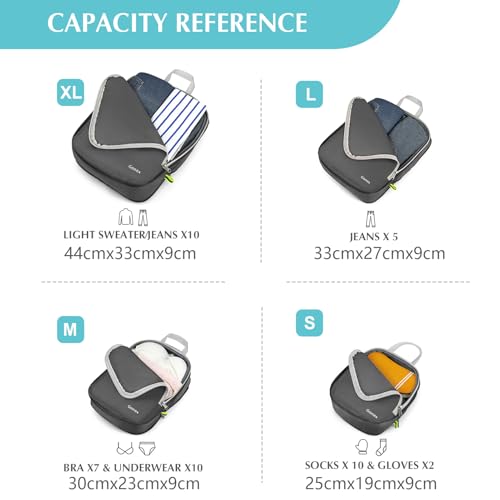 CAPACITY REFERENCE

XL

LIGHT SWEATER/JEANS X10
44cmx33cmx9cm

L

JEANS X 5
33cmx27cmx9cm

M

BRA X7 & UNDERWEAR X10
30cmx23cmx9cm

S

SOCKS X 10 & GLOVES X2
25cmx19cmx9cm